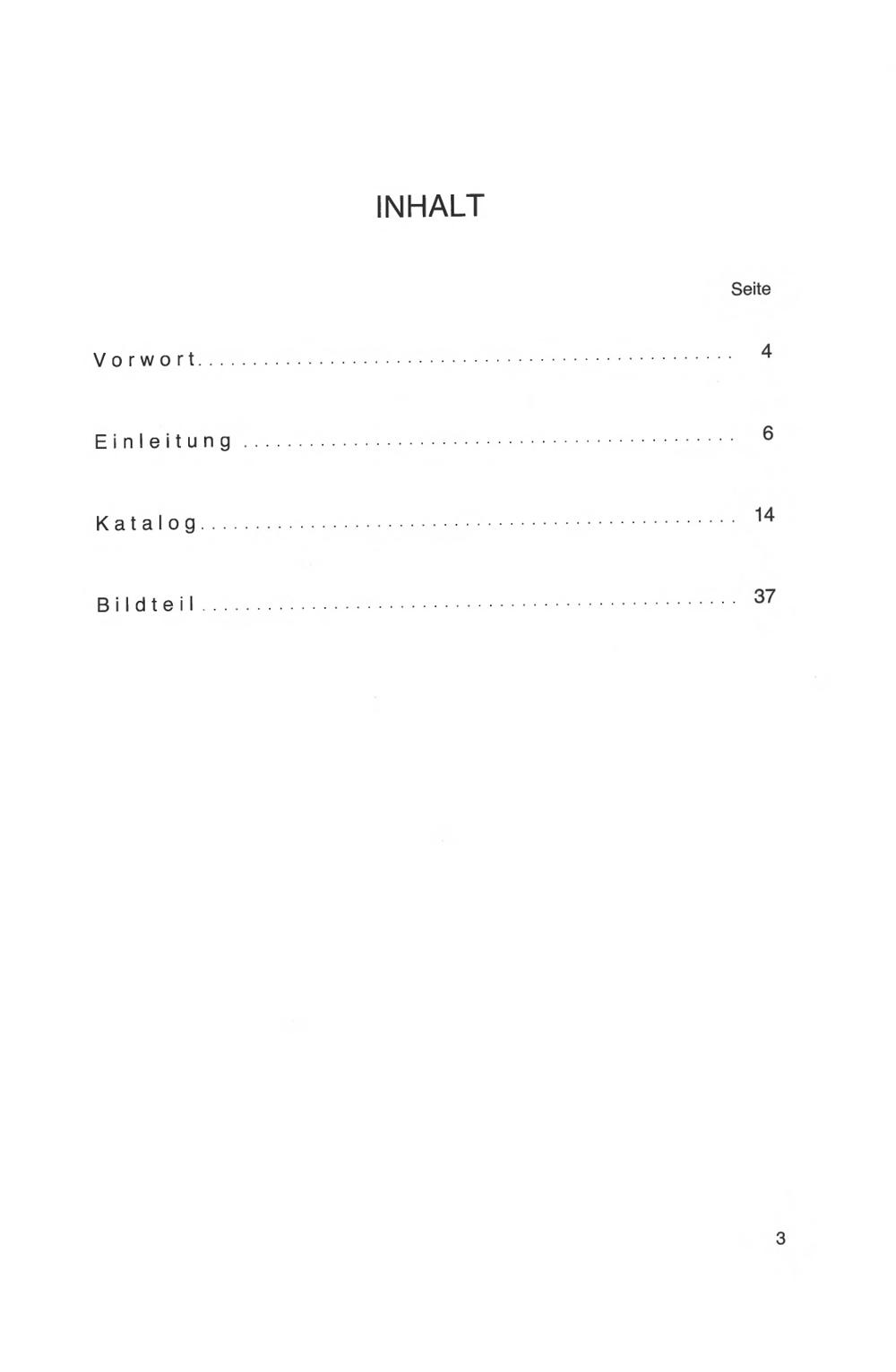 INHALT

Seite

Vorwort 4

Einleitung 6

Katalog 14

Bildteil 37

3